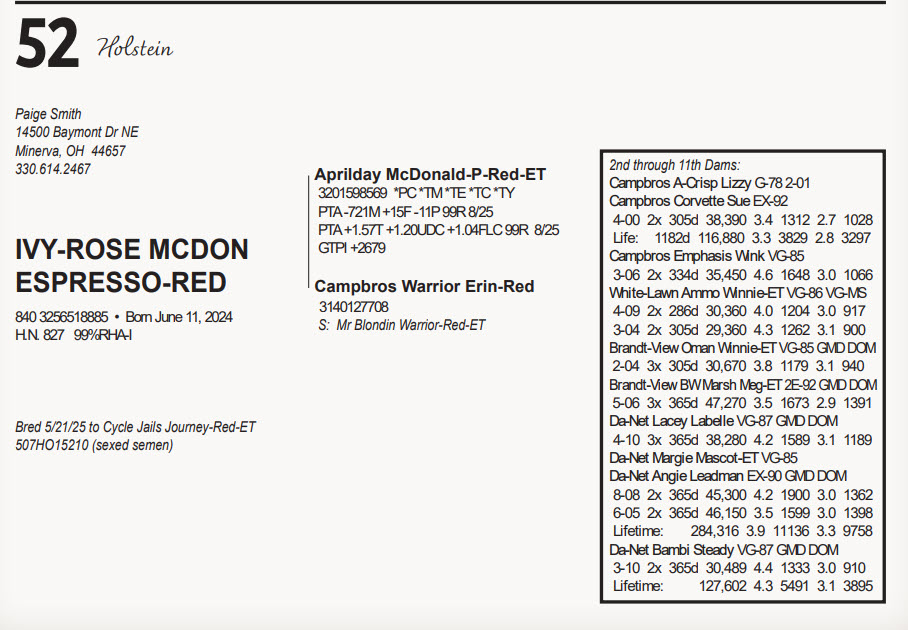 52 Holstein

Paige Smith
14500 Baymont Dr NE
Minerva, OH 44657
330.614.2467

IVY-ROSE MCDON ESPRESSO-RED

840 3256518885 • Born June 11, 2024
H.N. 827 99%RHA-I

Bred 5/21/25 to Cycle Jails Journey-Red-ET
507HO15210 (sexed semen)

Aprilday McDonald-P-Red-ET
3201598569 *PC *TM *TE *TC *TY
PTA -721M +15F -11P 99R 8/25
PTA +1.57T +1.20UDC +1.04FLC 99R 8/25
GTPI +2679

Campbros Warrior Erin-Red
3140127708
S: Mr Blondin Warrior-Red-ET

2nd through 11th Dams:
Campbros A-Crisp Lizzy G-78 2-01
Campbros Corvette Sue EX-92
4-00 2x 305d 38,390 3.4 1312 2.7 1028
Life: 1182d 116,880 3.3 3829 2.8 3297
Campbros Emphasis Wink VG-85
3-06 2x 334d 35,450 4.6 1648 3.0 1066
White-Lawn Ammo Winnie-ET VG-86 VG-MS
4-09 2x 286d 30,360 4.0 1204 3.0 917
3-04 2x 305d 29,360 4.3 1262 3.1 900
Brandt-View Oman Winnie-ET VG-85 GMD DOM
2-04 3x 305d 30,670 3.8 1179 3.1 940
Brandt-View BW Marsh Meg-ET 2E-92 GMD DOM
5-06 3x 365d 47,270 3.5 1673 2.9 1391
Da-Net Lacey Labelle VG-87 GMD DOM
4-10 3x 365d 38,280 4.2 1589 3.1 1189
Da-Net Margie Mascot-ET VG-85
Da-Net Angie Leadman EX-90 GMD DOM
8-08 2x 365d 45,300 4.2 1900 3.0 1362
6-05 2x 365d 46,150 3.5 1599 3.0 1398
Lifetime: 284,316 3.9 11136 3.3 9758
Da-Net Bambi Steady VG-87 GMD DOM
3-10 2x 365d 30,489 4.4 1333 3.0 910
Lifetime: 127,602 4.3 5491 3.1 3895